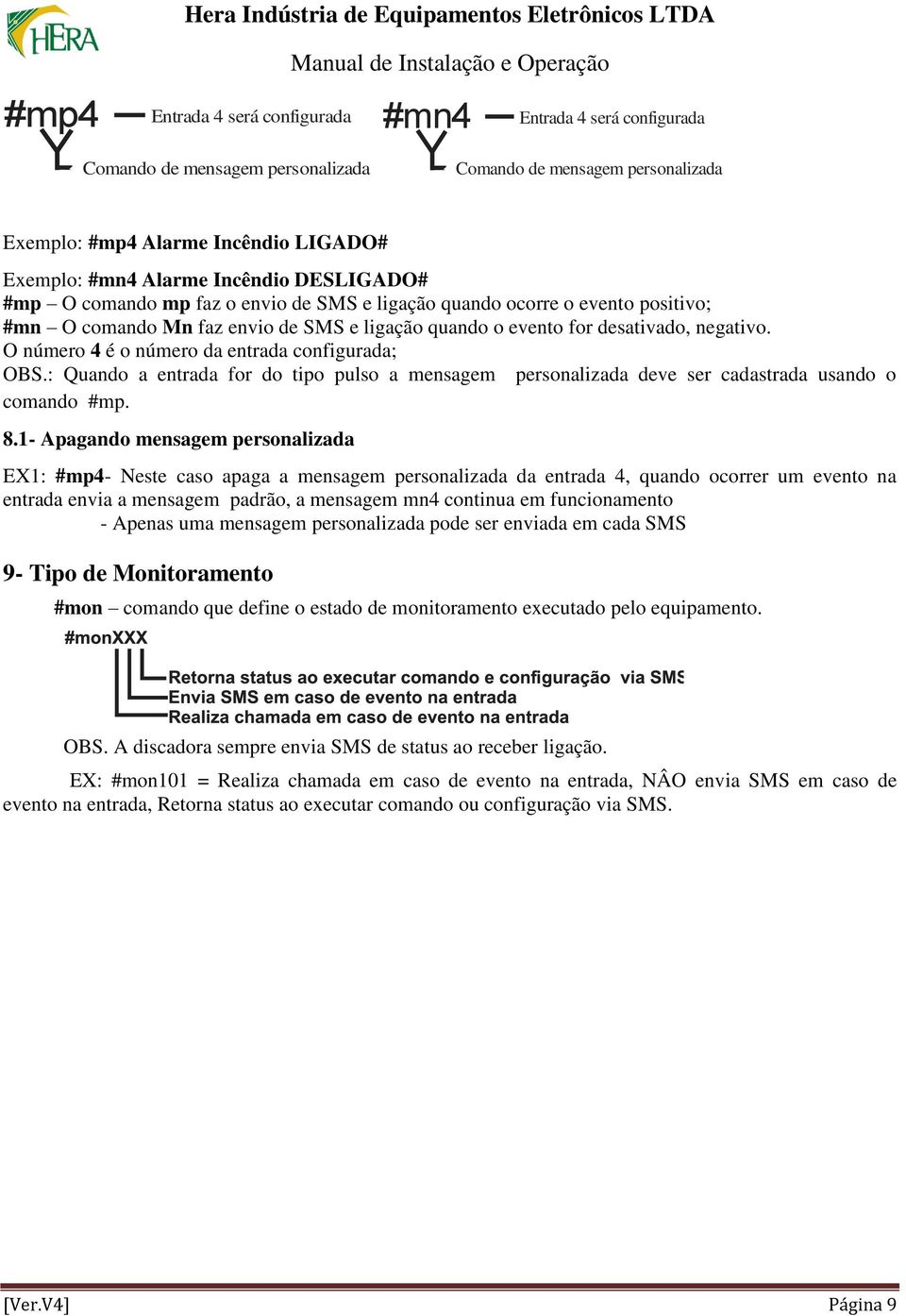 HERA

Hera Indústria de Equipamentos Eletrônicos LTDA

Manual de Instalação e Operação

#mp4 Entrada 4 será configurada
Comando de mensagem personalizada

#mn4 Entrada 4 será configurada
Comando de mensagem personalizada

Exemplo: #mp4 Alarme Incêndio LIGADO#

Exemplo: #mn4 Alarme Incêndio DESLIGADO#
#mp – O comando mp faz o envio de SMS e ligação quando ocorre o evento positivo;
#mn – O comando Mn faz envio de SMS e ligação quando o evento for desativado, negativo.
O número 4 é o número da entrada configurada;
OBS.: Quando a entrada for do tipo pulso a mensagem personalizada deve ser cadastrada usando o comando #mp.

8.1- Apagando mensagem personalizada

EX1: #mp4- Neste caso apaga a mensagem personalizada da entrada 4, quando ocorrer um evento na entrada envia a mensagem padrão, a mensagem mn4 continua em funcionamento
- Apenas uma mensagem personalizada pode ser enviada em cada SMS

9- Tipo de Monitoramento

#mon – comando que define o estado de monitoramento executado pelo equipamento.

#monXXX
Retorna status ao executar comando e configuração via SMS
Envia SMS em caso de evento na entrada
Realiza chamada em caso de evento na entrada

OBS. A discadora sempre envia SMS de status ao receber ligação.

EX: #mon101 = Realiza chamada em caso de evento na entrada, NÂO envia SMS em caso de evento na entrada, Retorna status ao executar comando ou configuração via SMS.

[Ver.V4] Página 9